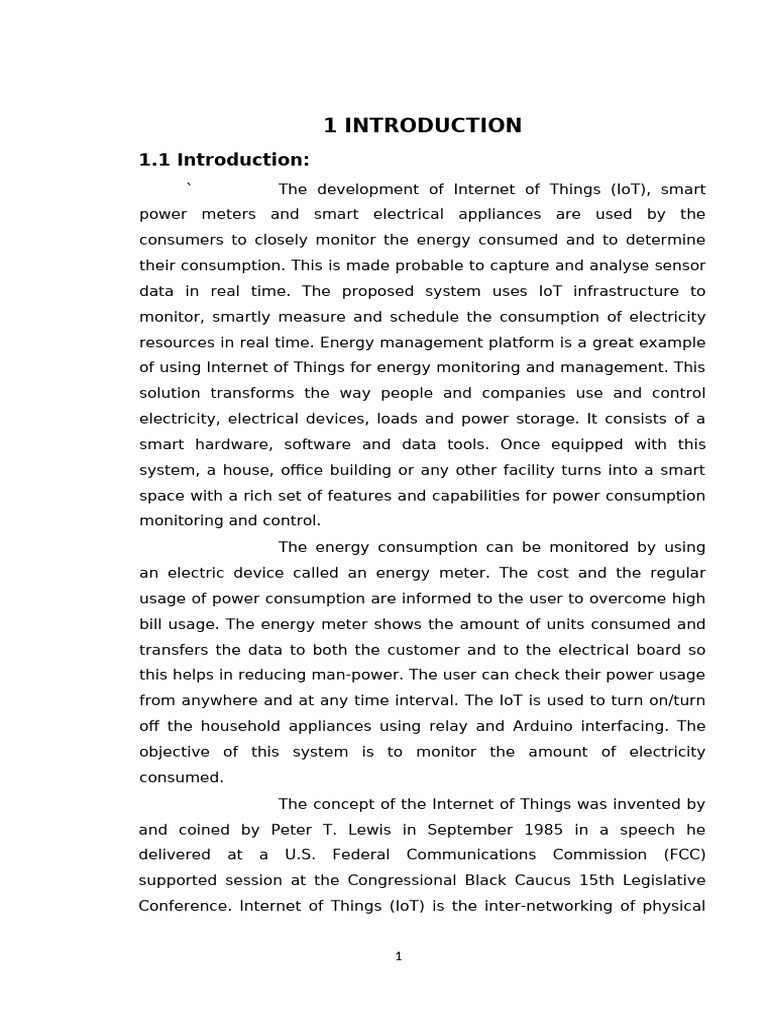 1 INTRODUCTION

1.1 Introduction:

` The development of Internet of Things (IoT), smart power meters and smart electrical appliances are used by the consumers to closely monitor the energy consumed and to determine their consumption. This is made probable to capture and analyse sensor data in real time. The proposed system uses IoT infrastructure to monitor, smartly measure and schedule the consumption of electricity resources in real time. Energy management platform is a great example of using Internet of Things for energy monitoring and management. This solution transforms the way people and companies use and control electricity, electrical devices, loads and power storage. It consists of a smart hardware, software and data tools. Once equipped with this system, a house, office building or any other facility turns into a smart space with a rich set of features and capabilities for power consumption monitoring and control.

The energy consumption can be monitored by using an electric device called an energy meter. The cost and the regular usage of power consumption are informed to the user to overcome high bill usage. The energy meter shows the amount of units consumed and transfers the data to both the customer and to the electrical board so this helps in reducing man-power. The user can check their power usage from anywhere and at any time interval. The IoT is used to turn on/turn off the household appliances using relay and Arduino interfacing. The objective of this system is to monitor the amount of electricity consumed.

The concept of the Internet of Things was invented by and coined by Peter T. Lewis in September 1985 in a speech he delivered at a U.S. Federal Communications Commission (FCC) supported session at the Congressional Black Caucus 15th Legislative Conference. Internet of Things (IoT) is the inter-networking of physical

1